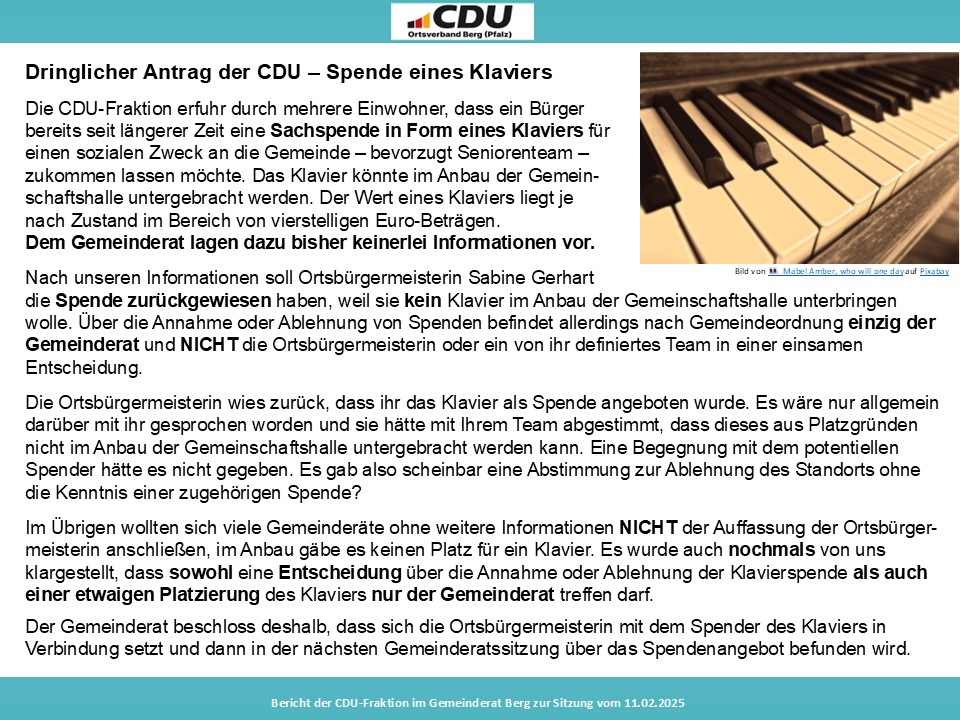 CDU
Ortsverband Berg (Pfalz)

Dringlicher Antrag der CDU – Spende eines Klaviers

Die CDU-Fraktion erfuhr durch mehrere Einwohner, dass ein Bürger bereits seit längerer Zeit eine Sachspende in Form eines Klaviers für einen sozialen Zweck an die Gemeinde – bevorzugt Seniorenteam – zukommen lassen möchte. Das Klavier könnte im Anbau der Gemeinschaftshalle untergebracht werden. Der Wert eines Klaviers liegt je nach Zustand im Bereich von vierstelligen Euro-Beträgen.
Dem Gemeinderat lagen dazu bisher keinerlei Informationen vor.

Bild von Mabel Amber, who will one day auf Pixabay

Nach unseren Informationen soll Ortsbürgermeisterin Sabine Gerhart die Spende zurückgewiesen haben, weil sie kein Klavier im Anbau der Gemeinschaftshalle unterbringen wolle. Über die Annahme oder Ablehnung von Spenden befindet allerdings nach Gemeindeordnung einzig der Gemeinderat und NICHT die Ortsbürgermeisterin oder ein von ihr definiertes Team in einer einsamen Entscheidung.

Die Ortsbürgermeisterin wies zurück, dass ihr das Klavier als Spende angeboten wurde. Es wäre nur allgemein darüber mit ihr gesprochen worden und sie hätte mit Ihrem Team abgestimmt, dass dieses aus Platzgründen nicht im Anbau der Gemeinschaftshalle untergebracht werden kann. Eine Begegnung mit dem potentiellen Spender hätte es nicht gegeben. Es gab also scheinbar eine Abstimmung zur Ablehnung des Standorts ohne die Kenntnis einer zugehörigen Spende?

Im Übrigen wollten sich viele Gemeinderäte ohne weitere Informationen NICHT der Auffassung der Ortsbürgermeisterin anschließen, im Anbau gäbe es keinen Platz für ein Klavier. Es wurde auch nochmals von uns klargestellt, dass sowohl eine Entscheidung über die Annahme oder Ablehnung der Klavierspende als auch einer etwaigen Platzierung des Klaviers nur der Gemeinderat treffen darf.

Der Gemeinderat beschloss deshalb, dass sich die Ortsbürgermeisterin mit dem Spender des Klaviers in Verbindung setzt und dann in der nächsten Gemeinderatssitzung über das Spendenangebot befunden wird.

Bericht der CDU-Fraktion im Gemeinderat Berg zur Sitzung vom 11.02.2025